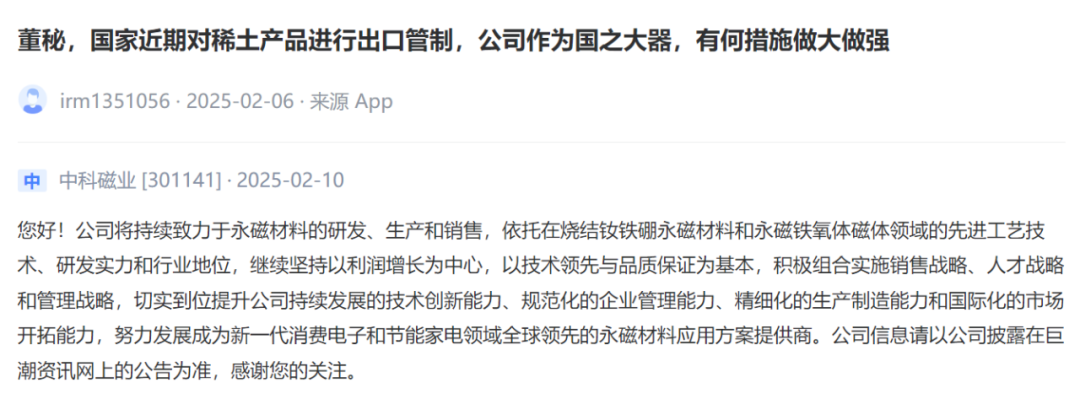 董秘，国家近期对稀土产品进行出口管制，公司作为国之大器，有何措施做大做强

irm1351056 · 2025-02-06 · 来源 App

中 中科磁业 [301141] · 2025-02-10

您好！公司将持续致力于永磁材料的研发、生产和销售，依托在烧结钕铁硼永磁材料和永磁铁氧体磁体领域的先进工艺技术、研发实力和行业地位，继续坚持以利润增长为中心，以技术领先与品质保证为基本，积极组合实施销售战略、人才战略和管理战略，切实到位提升公司持续发展的技术创新能力、规范化的企业管理能力、精细化的生产制造能力和国际化的市场开拓能力，努力发展成为新一代消费电子和节能家电领域全球领先的永磁材料应用方案提供商。公司信息请以公司披露在巨潮资讯网上的公告为准，感谢您的关注。